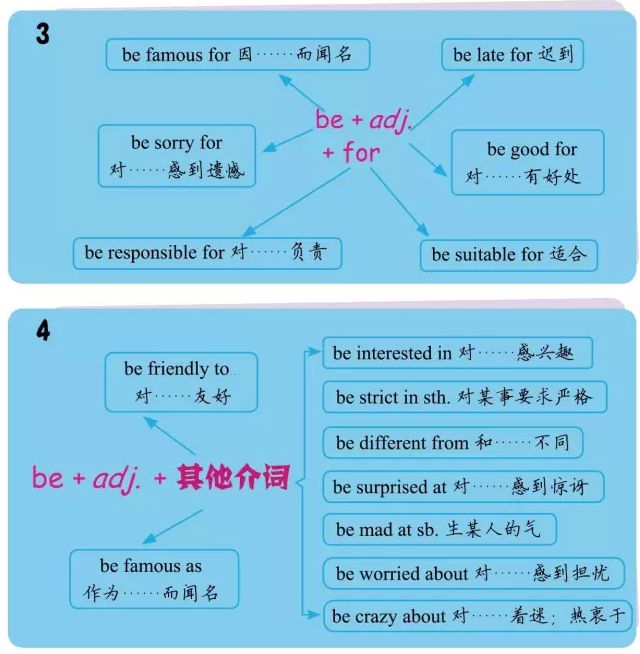 3

be famous for 因……而闻名

be late for 迟到

be + adj. + for

be sorry for 对……感到遗憾

be good for 对……有好处

be responsible for 对……负责

be suitable for 适合

4

be friendly to 对……友好

be + adj. + 其他介词

be famous as 作为……而闻名

be interested in 对……感兴趣

be strict in sth. 对某事要求严格

be different from 和……不同

be surprised at 对……感到惊讶

be mad at sb. 生某人的气

be worried about 对……感到担忧

be crazy about 对……着迷；热衷于